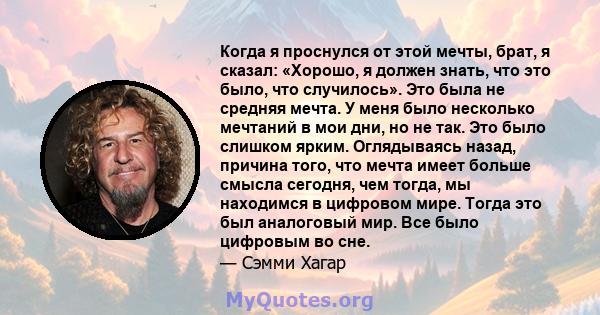 Когда я проснулся от этой мечты, брат, я сказал: «Хорошо, я должен знать, что это было, что случилось». Это была не средняя мечта. У меня было несколько мечтаний в мои дни, но не так. Это было слишком ярким. Оглядываясь назад, причина того, что мечта имеет больше смысла сегодня, чем тогда, мы находимся в цифровом мире. Тогда это был аналоговый мир. Все было цифровым во сне.
— Сэмми Хагар

MyQuotes.org